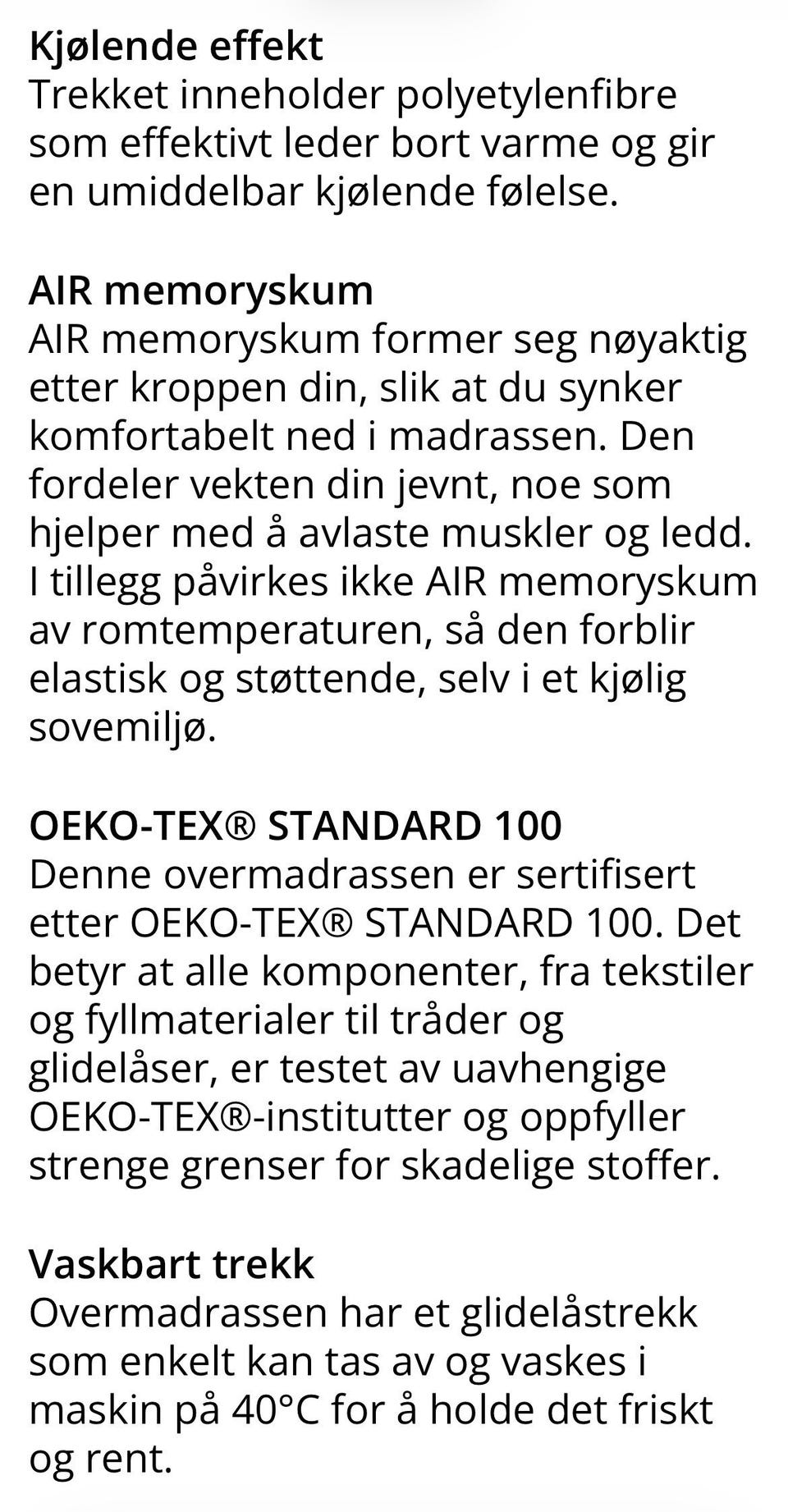 Kjølende effekt
Trekket inneholder polyetylenfibre som effektivt leder bort varme og gir en umiddelbar kjølende følelse.

AIR memoryskum
AIR memoryskum former seg nøyaktig etter kroppen din, slik at du synker komfortabelt ned i madrassen. Den fordeler vekten din jevnt, noe som hjelper med å avlaste muskler og ledd. I tillegg påvirkes ikke AIR memoryskum av romtemperaturen, så den forblir elastisk og støttende, selv i et kjølig sovemiljø.

OEKO-TEX® STANDARD 100
Denne overmadrassen er sertifisert etter OEKO-TEX® STANDARD 100. Det betyr at alle komponenter, fra tekstiler og fyllmaterialer til tråder og glidelåser, er testet av uavhengige OEKO-TEX®-institutter og oppfyller strenge grenser for skadelige stoffer.

Vaskbart trekk
Overmadrassen har et glidelåstrekk som enkelt kan tas av og vaskes i maskin på 40°C for å holde det friskt og rent.